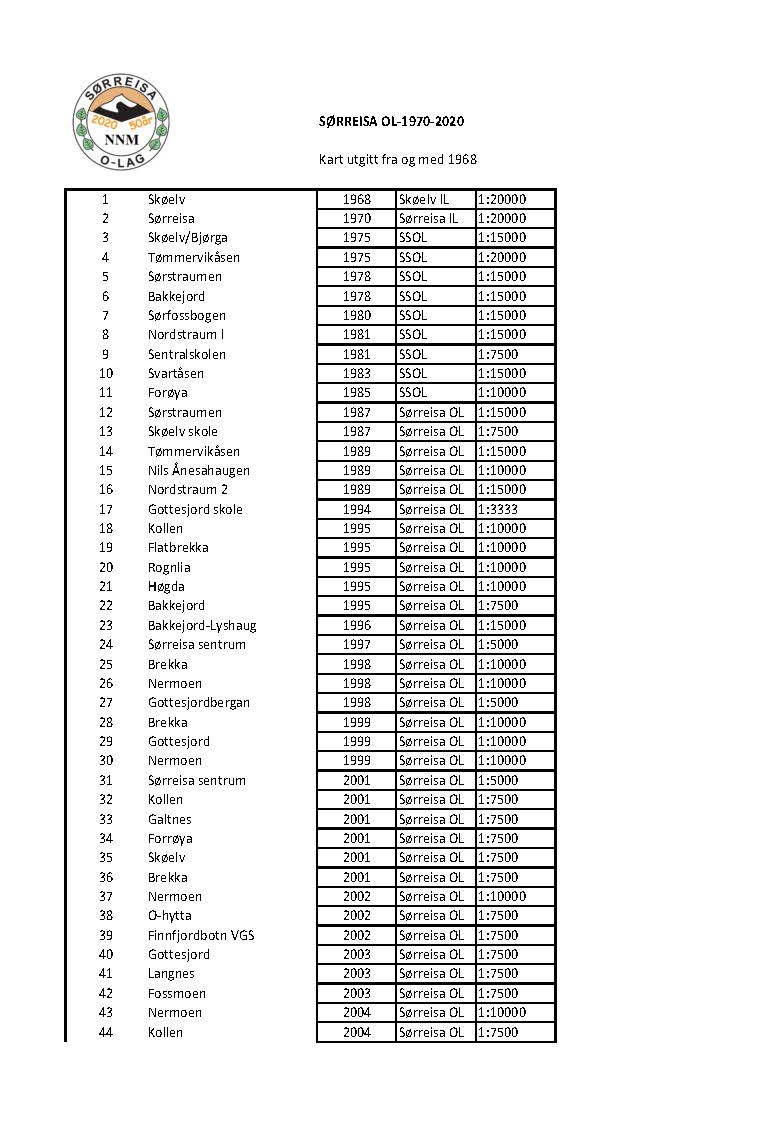 SØRREISA
2020 50år
NNM
O-LAG

SØRREISA OL-1970-2020

Kart utgitt fra og med 1968

| | | | | |
|---|---|---|---|---|
| 1 | Skøelv | 1968 | Skøelv IL | 1:20000 |
| 2 | Sørreisa | 1970 | Sørreisa IL | 1:20000 |
| 3 | Skøelv/Bjørga | 1975 | SSOL | 1:15000 |
| 4 | Tømmervikåsen | 1975 | SSOL | 1:20000 |
| 5 | Sørstraumen | 1978 | SSOL | 1:15000 |
| 6 | Bakkejord | 1978 | SSOL | 1:15000 |
| 7 | Sørfossbogen | 1980 | SSOL | 1:15000 |
| 8 | Nordstraum I | 1981 | SSOL | 1:15000 |
| 9 | Sentralskolen | 1981 | SSOL | 1:7500 |
| 10 | Svartåsen | 1983 | SSOL | 1:15000 |
| 11 | Forøya | 1985 | SSOL | 1:10000 |
| 12 | Sørstraumen | 1987 | Sørreisa OL | 1:15000 |
| 13 | Skøelv skole | 1987 | Sørreisa OL | 1:7500 |
| 14 | Tømmervikåsen | 1989 | Sørreisa OL | 1:15000 |
| 15 | Nils Ånesahaugen | 1989 | Sørreisa OL | 1:10000 |
| 16 | Nordstraum 2 | 1989 | Sørreisa OL | 1:15000 |
| 17 | Gottesjord skole | 1994 | Sørreisa OL | 1:3333 |
| 18 | Kollen | 1995 | Sørreisa OL | 1:10000 |
| 19 | Flatbrekka | 1995 | Sørreisa OL | 1:10000 |
| 20 | Rognlia | 1995 | Sørreisa OL | 1:10000 |
| 21 | Høgda | 1995 | Sørreisa OL | 1:10000 |
| 22 | Bakkejord | 1995 | Sørreisa OL | 1:7500 |
| 23 | Bakkejord-Lyshaug | 1996 | Sørreisa OL | 1:15000 |
| 24 | Sørreisa sentrum | 1997 | Sørreisa OL | 1:5000 |
| 25 | Brekka | 1998 | Sørreisa OL | 1:10000 |
| 26 | Nermoen | 1998 | Sørreisa OL | 1:10000 |
| 27 | Gottesjordbergan | 1998 | Sørreisa OL | 1:5000 |
| 28 | Brekka | 1999 | Sørreisa OL | 1:10000 |
| 29 | Gottesjord | 1999 | Sørreisa OL | 1:10000 |
| 30 | Nermoen | 1999 | Sørreisa OL | 1:10000 |
| 31 | Sørreisa sentrum | 2001 | Sørreisa OL | 1:5000 |
| 32 | Kollen | 2001 | Sørreisa OL | 1:7500 |
| 33 | Galtnes | 2001 | Sørreisa OL | 1:7500 |
| 34 | Forrøya | 2001 | Sørreisa OL | 1:7500 |
| 35 | Skøelv | 2001 | Sørreisa OL | 1:7500 |
| 36 | Brekka | 2001 | Sørreisa OL | 1:7500 |
| 37 | Nermoen | 2002 | Sørreisa OL | 1:10000 |
| 38 | O-hytta | 2002 | Sørreisa OL | 1:7500 |
| 39 | Finnfjordbotn VGS | 2002 | Sørreisa OL | 1:7500 |
| 40 | Gottesjord | 2003 | Sørreisa OL | 1:7500 |
| 41 | Langnes | 2003 | Sørreisa OL | 1:7500 |
| 42 | Fossmoen | 2003 | Sørreisa OL | 1:7500 |
| 43 | Nermoen | 2004 | Sørreisa OL | 1:10000 |
| 44 | Kollen | 2004 | Sørreisa OL | 1:7500 |